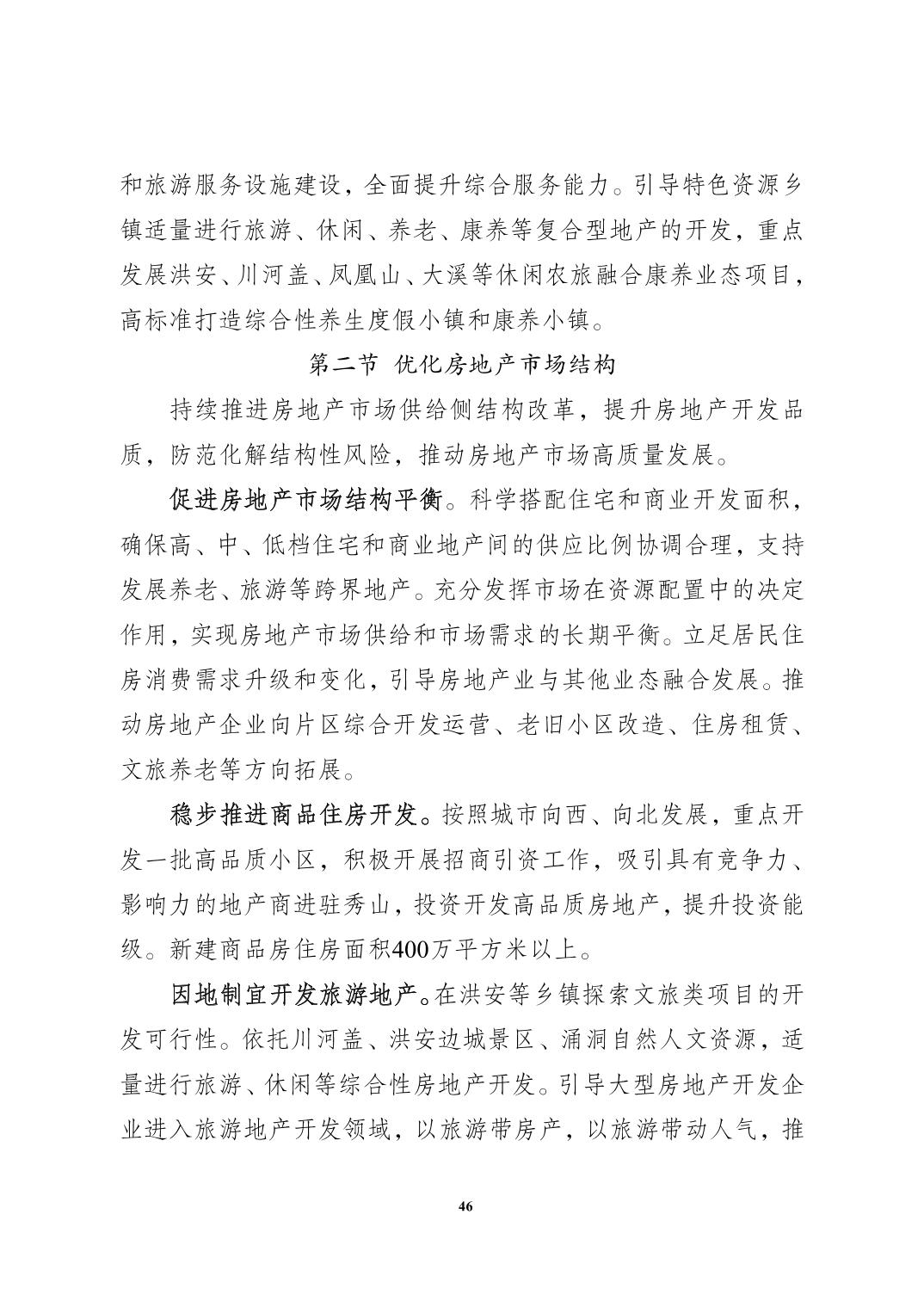 和旅游服务设施建设，全面提升综合服务能力。引导特色资源乡镇适量进行旅游、休闲、养老、康养等复合型地产的开发，重点发展洪安、川河盖、凤凰山、大溪等休闲农旅融合康养业态项目，高标准打造综合性养生度假小镇和康养小镇。

第二节 优化房地产市场结构

持续推进房地产市场供给侧结构改革，提升房地产开发品质，防范化解结构性风险，推动房地产市场高质量发展。

促进房地产市场结构平衡。科学搭配住宅和商业开发面积，确保高、中、低档住宅和商业地产间的供应比例协调合理，支持发展养老、旅游等跨界地产。充分发挥市场在资源配置中的决定作用，实现房地产市场供给和市场需求的长期平衡。立足居民住房消费需求升级和变化，引导房地产业与其他业态融合发展。推动房地产企业向片区综合开发运营、老旧小区改造、住房租赁、文旅养老等方向拓展。

稳步推进商品住房开发。按照城市向西、向北发展，重点开发一批高品质小区，积极开展招商引资工作，吸引具有竞争力、影响力的地产商进驻秀山，投资开发高品质房地产，提升投资能级。新建商品房住房面积400万平方米以上。

因地制宜开发旅游地产。在洪安等乡镇探索文旅类项目的开发可行性。依托川河盖、洪安边城景区、涌洞自然人文资源，适量进行旅游、休闲等综合性房地产开发。引导大型房地产开发企业进入旅游地产开发领域，以旅游带房产，以旅游带动人气，推

46